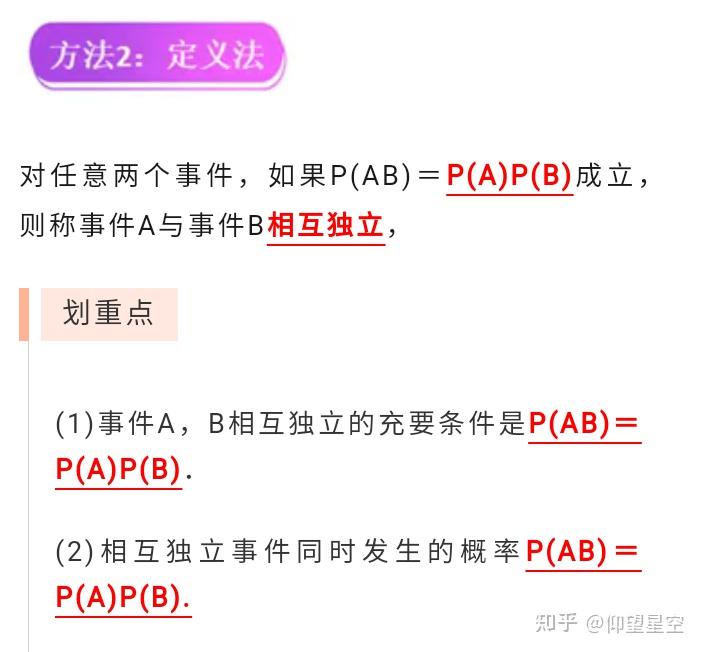 方法2：定义法

对任意两个事件，如果$P(AB)=P(A)P(B)$成立，则称事件A与事件B相互独立，

划重点

(1)事件A，B相互独立的充要条件是$P(AB)=P(A)P(B)$.

(2)相互独立事件同时发生的概率$P(AB)=P(A)P(B)$.

知乎 @仰望星空